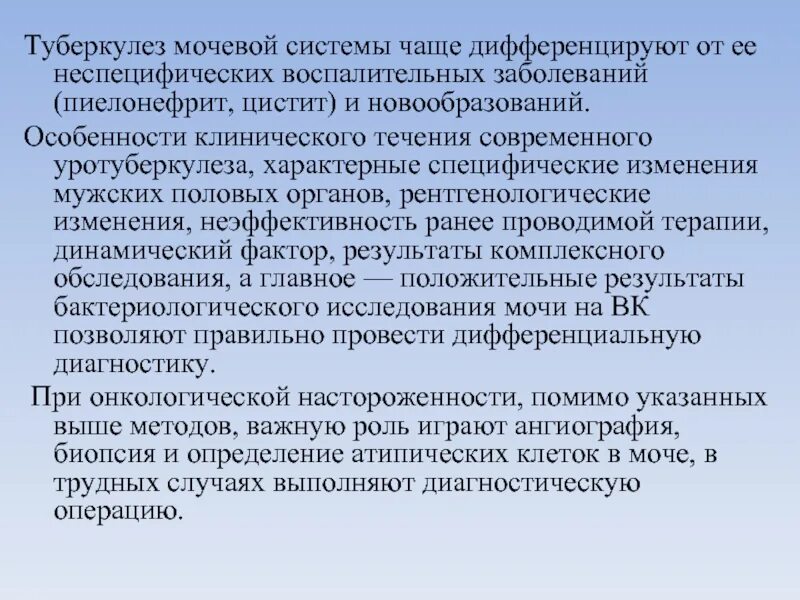 Туберкулез мочевой системы чаще дифференцируют от ее неспецифических воспалительных заболеваний (пиелонефрит, цистит) и новообразований.

Особенности клинического течения современного уротуберкулеза, характерные специфические изменения мужских половых органов, рентгенологические изменения, неэффективность ранее проводимой терапии, динамический фактор, результаты комплексного обследования, а главное — положительные результаты бактериологического исследования мочи на ВК позволяют правильно провести дифференциальную диагностику.

При онкологической настороженности, помимо указанных выше методов, важную роль играют ангиография, биопсия и определение атипических клеток в моче, в трудных случаях выполняют диагностическую операцию.